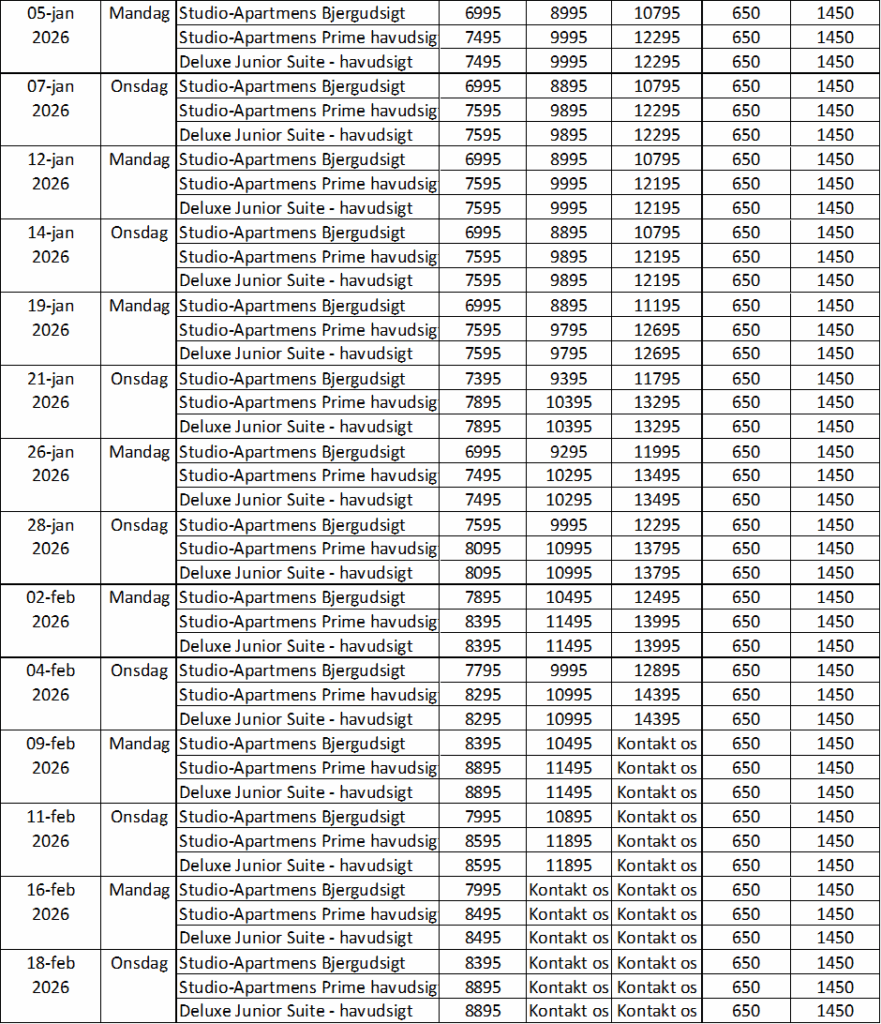 | 05-jan 2026 | Mandag | Studio-Apartmens Bjergudsigt | 6995 | 8995 | 10795 | 650 | 1450 |
|---|---|---|---|---|---|---|---|
| | | Studio-Apartmens Prime havudsig | 7495 | 9995 | 12295 | 650 | 1450 |
| | | Deluxe Junior Suite - havudsigt | 7495 | 9995 | 12295 | 650 | 1450 |
| 07-jan 2026 | Onsdag | Studio-Apartmens Bjergudsigt | 6995 | 8895 | 10795 | 650 | 1450 |
| | | Studio-Apartmens Prime havudsig | 7595 | 9895 | 12295 | 650 | 1450 |
| | | Deluxe Junior Suite - havudsigt | 7595 | 9895 | 12295 | 650 | 1450 |
| 12-jan 2026 | Mandag | Studio-Apartmens Bjergudsigt | 6995 | 8995 | 10795 | 650 | 1450 |
| | | Studio-Apartmens Prime havudsig | 7595 | 9995 | 12195 | 650 | 1450 |
| | | Deluxe Junior Suite - havudsigt | 7595 | 9995 | 12195 | 650 | 1450 |
| 14-jan 2026 | Onsdag | Studio-Apartmens Bjergudsigt | 6995 | 8895 | 10795 | 650 | 1450 |
| | | Studio-Apartmens Prime havudsig | 7595 | 9895 | 12195 | 650 | 1450 |
| | | Deluxe Junior Suite - havudsigt | 7595 | 9895 | 12195 | 650 | 1450 |
| 19-jan 2026 | Mandag | Studio-Apartmens Bjergudsigt | 6995 | 8895 | 11195 | 650 | 1450 |
| | | Studio-Apartmens Prime havudsig | 7595 | 9795 | 12695 | 650 | 1450 |
| | | Deluxe Junior Suite - havudsigt | 7595 | 9795 | 12695 | 650 | 1450 |
| 21-jan 2026 | Onsdag | Studio-Apartmens Bjergudsigt | 7395 | 9395 | 11795 | 650 | 1450 |
| | | Studio-Apartmens Prime havudsig | 7895 | 10395 | 13295 | 650 | 1450 |
| | | Deluxe Junior Suite - havudsigt | 7895 | 10395 | 13295 | 650 | 1450 |
| 26-jan 2026 | Mandag | Studio-Apartmens Bjergudsigt | 6995 | 9295 | 11995 | 650 | 1450 |
| | | Studio-Apartmens Prime havudsig | 7495 | 10295 | 13495 | 650 | 1450 |
| | | Deluxe Junior Suite - havudsigt | 7495 | 10295 | 13495 | 650 | 1450 |
| 28-jan 2026 | Onsdag | Studio-Apartmens Bjergudsigt | 7595 | 9995 | 12295 | 650 | 1450 |
| | | Studio-Apartmens Prime havudsig | 8095 | 10995 | 13795 | 650 | 1450 |
| | | Deluxe Junior Suite - havudsigt | 8095 | 10995 | 13795 | 650 | 1450 |
| 02-feb 2026 | Mandag | Studio-Apartmens Bjergudsigt | 7895 | 10495 | 12495 | 650 | 1450 |
| | | Studio-Apartmens Prime havudsig | 8395 | 11495 | 13995 | 650 | 1450 |
| | | Deluxe Junior Suite - havudsigt | 8395 | 11495 | 13995 | 650 | 1450 |
| 04-feb 2026 | Onsdag | Studio-Apartmens Bjergudsigt | 7795 | 9995 | 12895 | 650 | 1450 |
| | | Studio-Apartmens Prime havudsig | 8295 | 10995 | 14395 | 650 | 1450 |
| | | Deluxe Junior Suite - havudsigt | 8295 | 10995 | 14395 | 650 | 1450 |
| 09-feb 2026 | Mandag | Studio-Apartmens Bjergudsigt | 8395 | 10495 | Kontakt os | 650 | 1450 |
| | | Studio-Apartmens Prime havudsig | 8895 | 11495 | Kontakt os | 650 | 1450 |
| | | Deluxe Junior Suite - havudsigt | 8895 | 11495 | Kontakt os | 650 | 1450 |
| 11-feb 2026 | Onsdag | Studio-Apartmens Bjergudsigt | 7995 | 10895 | Kontakt os | 650 | 1450 |
| | | Studio-Apartmens Prime havudsig | 8595 | 11895 | Kontakt os | 650 | 1450 |
| | | Deluxe Junior Suite - havudsigt | 8595 | 11895 | Kontakt os | 650 | 1450 |
| 16-feb 2026 | Mandag | Studio-Apartmens Bjergudsigt | 7995 | Kontakt os | Kontakt os | 650 | 1450 |
| | | Studio-Apartmens Prime havudsig | 8495 | Kontakt os | Kontakt os | 650 | 1450 |
| | | Deluxe Junior Suite - havudsigt | 8495 | Kontakt os | Kontakt os | 650 | 1450 |
| 18-feb 2026 | Onsdag | Studio-Apartmens Bjergudsigt | 8395 | Kontakt os | Kontakt os | 650 | 1450 |
| | | Studio-Apartmens Prime havudsig | 8895 | Kontakt os | Kontakt os | 650 | 1450 |
| | | Deluxe Junior Suite - havudsigt | 8895 | Kontakt os | Kontakt os | 650 | 1450 |